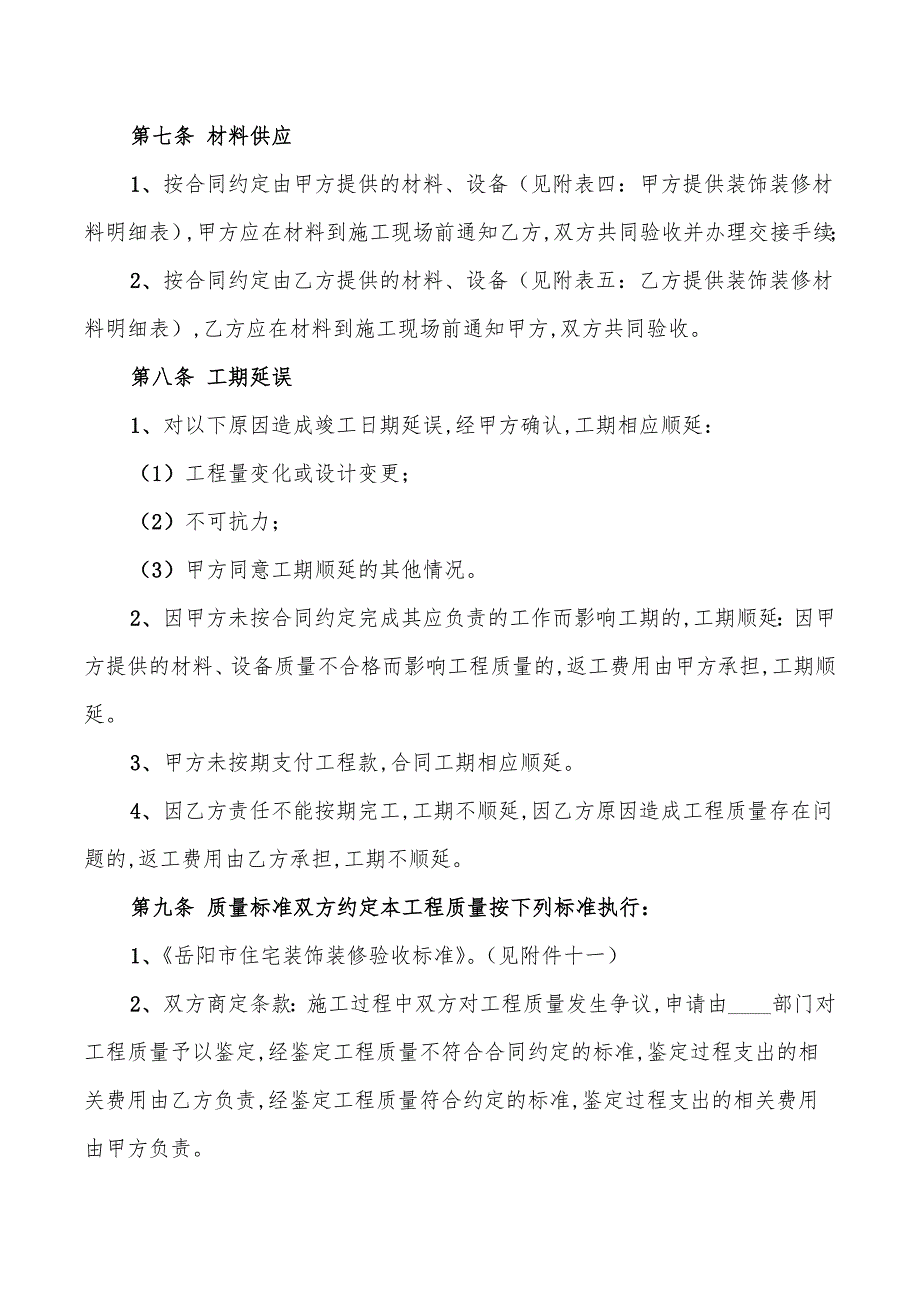 第七条 材料供应

1、按合同约定由甲方提供的材料、设备（见附表四：甲方提供装饰装修材料明细表），甲方应在材料到施工现场前通知乙方，双方共同验收并办理交接手续;

2、按合同约定由乙方提供的材料、设备（见附表五：乙方提供装饰装修材料明细表），乙方应在材料到施工现场前通知甲方，双方共同验收。

第八条 工期延误

1、对以下原因造成竣工日期延误，经甲方确认，工期相应顺延：

（1）工程量变化或设计变更；

（2）不可抗力；

（3）甲方同意工期顺延的其他情况。

2、因甲方未按合同约定完成其应负责的工作而影响工期的，工期顺延：因甲方提供的材料、设备质量不合格而影响工程质量的，返工费用由甲方承担，工期顺延。

3、甲方未按期支付工程款，合同工期相应顺延。

4、因乙方责任不能按期完工，工期不顺延，因乙方原因造成工程质量存在问题的，返工费用由乙方承担，工期不顺延。

第九条 质量标准双方约定本工程质量按下列标准执行：

1、《岳阳市住宅装饰装修验收标准》。（见附件十一）

2、双方商定条款：施工过程中双方对工程质量发生争议，申请由____部门对工程质量予以鉴定，经鉴定工程质量不符合合同约定的标准，鉴定过程支出的相关费用由乙方负责，经鉴定工程质量符合约定的标准，鉴定过程支出的相关费用由甲方负责。